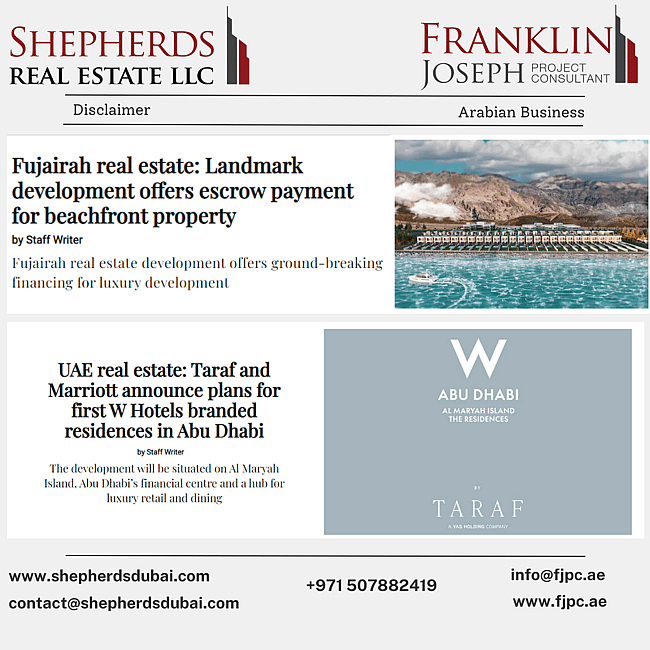 SHEPHERDS
REAL ESTATE LLC

FRANKLIN
JOSEPH PROJECT CONSULTANT

Disclaimer

Arabian Business

Fujairah real estate: Landmark development offers escrow payment for beachfront property

by Staff Writer

Fujairah real estate development offers ground-breaking financing for luxury development

UAE real estate: Taraf and Marriott announce plans for first W Hotels branded residences in Abu Dhabi

by Staff Writer

The development will be situated on Al Maryah Island, Abu Dhabi's financial centre and a hub for luxury retail and dining

W
ABU DHABI
AL MARYAH ISLAND
THE RESIDENCES
BY
TARAF
A YAS HOLDING COMPANY

www.shepherdsdubai.com
contact@shepherdsdubai.com

+971 507882419

info@fjpc.ae
www.fjpc.ae